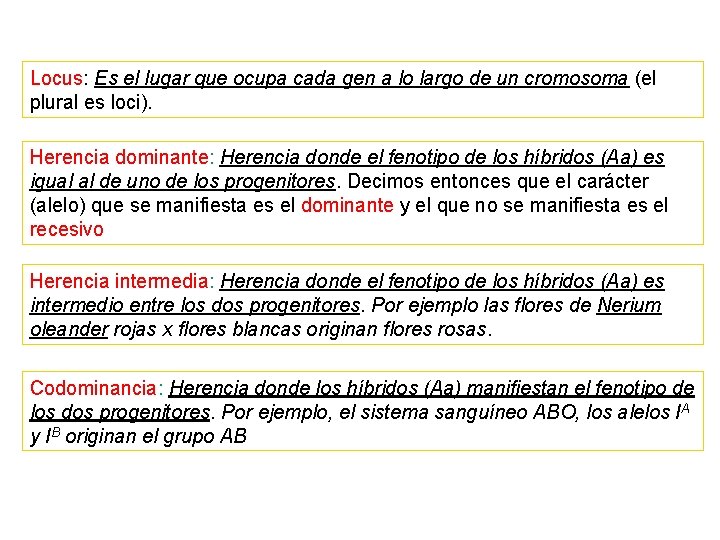 Locus: Es el lugar que ocupa cada gen a lo largo de un cromosoma (el plural es loci).

Herencia dominante: Herencia donde el fenotipo de los híbridos (Aa) es igual al de uno de los progenitores. Decimos entonces que el carácter (alelo) que se manifiesta es el dominante y el que no se manifiesta es el recesivo

Herencia intermedia: Herencia donde el fenotipo de los híbridos (Aa) es intermedio entre los dos progenitores. Por ejemplo las flores de Nerium oleander rojas x flores blancas originan flores rosas.

Codominancia: Herencia donde los híbridos (Aa) manifiestan el fenotipo de los dos progenitores. Por ejemplo, el sistema sanguíneo ABO, los alelos $I^A$ y $I^B$ originan el grupo AB